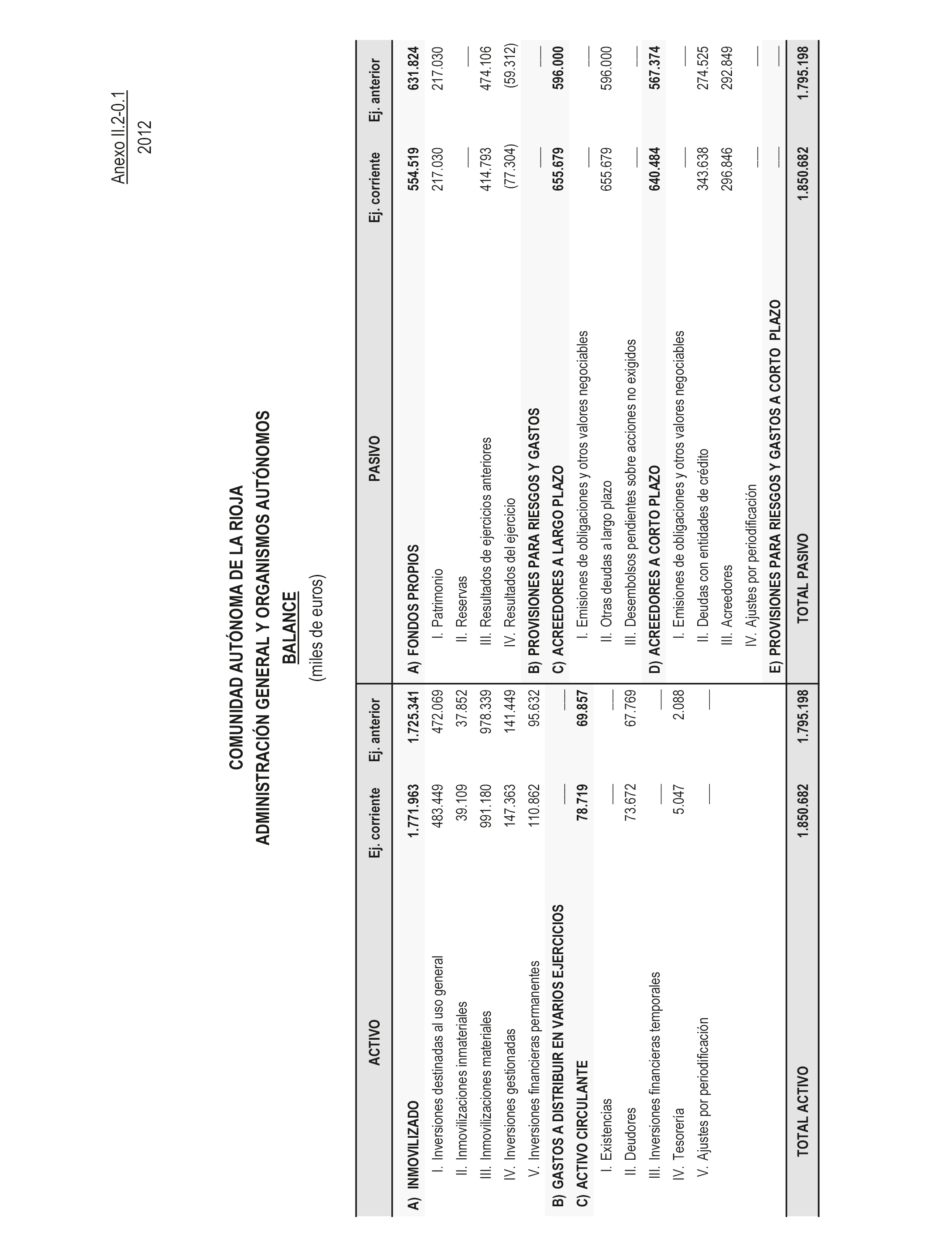 Anexo II.2-0.1
2012

COMUNIDAD AUTÓNOMA DE LA RIOJA
ADMINISTRACIÓN GENERAL Y ORGANISMOS AUTÓNOMOS
BALANCE
(miles de euros)

| ACTIVO | Ej. corriente | Ej. anterior | PASIVO | Ej. corriente | Ej. anterior |
|---|---|---|---|---|---|
| A) INMOVILIZADO | 1.771.963 | 1.725.341 | A) FONDOS PROPIOS | 554.519 | 631.824 |
| I. Inversiones destinadas al uso general | 483.449 | 472.069 | I. Patrimonio | 217.030 | 217.030 |
| II. Inmovilizaciones inmateriales | 39.109 | 37.852 | II. Reservas | — | — |
| III. Inmovilizaciones materiales | 991.180 | 978.339 | III. Resultados de ejercicios anteriores | 414.793 | 474.106 |
| IV. Inversiones gestionadas | 147.363 | 141.449 | IV. Resultados del ejercicio | (77.304) | (59.312) |
| V. Inversiones financieras permanentes | 110.862 | 95.632 | B) PROVISIONES PARA RIESGOS Y GASTOS | — | — |
| B) GASTOS A DISTRIBUIR EN VARIOS EJERCICIOS | — | — | C) ACREEDORES A LARGO PLAZO | 655.679 | 596.000 |
| C) ACTIVO CIRCULANTE | 78.719 | 69.857 | I. Emisiones de obligaciones y otros valores negociables | — | — |
| I. Existencias | — | — | II. Otras deudas a largo plazo | 655.679 | 596.000 |
| II. Deudores | 73.672 | 67.769 | III. Desembolsos pendientes sobre acciones no exigidos | — | — |
| III. Inversiones financieras temporales | — | — | D) ACREEDORES A CORTO PLAZO | 640.484 | 567.374 |
| IV. Tesorería | 5.047 | 2.088 | I. Emisiones de obligaciones y otros valores negociables | — | — |
| V. Ajustes por periodificación | — | — | II. Deudas con entidades de crédito | 343.638 | 274.525 |
| | | | III. Acreedores | 296.846 | 292.849 |
| | | | IV. Ajustes por periodificación | — | — |
| | | | E) PROVISIONES PARA RIESGOS Y GASTOS A CORTO PLAZO | — | — |
| TOTAL ACTIVO | 1.850.682 | 1.795.198 | TOTAL PASIVO | 1.850.682 | 1.795.198 |